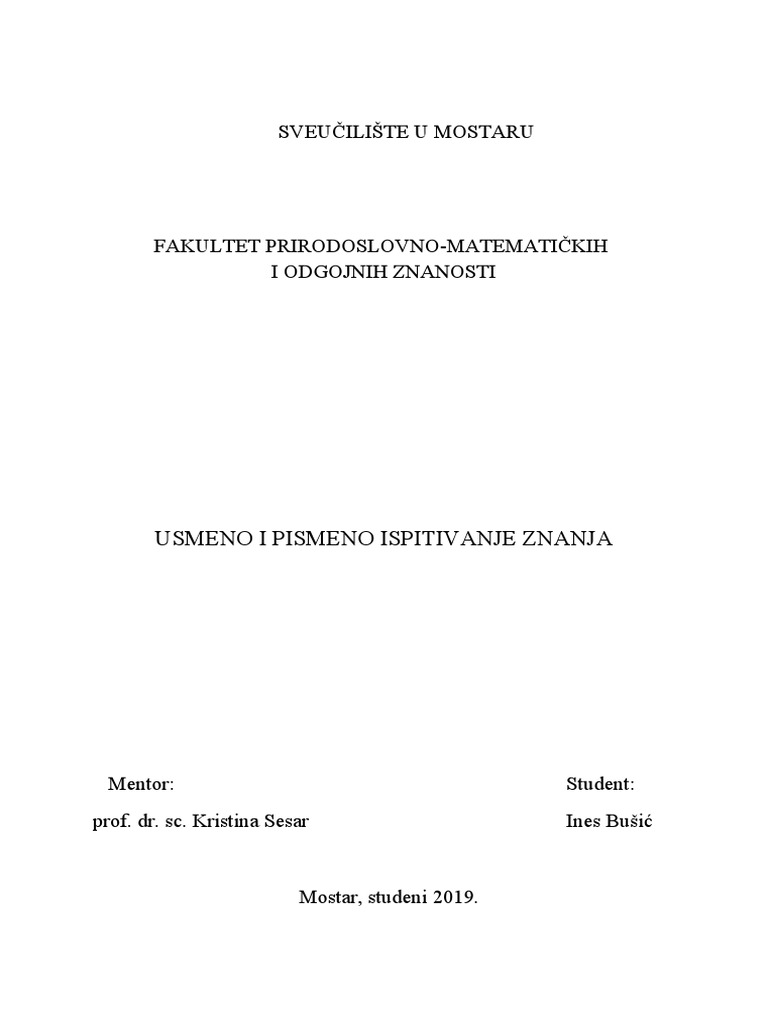 SVEUČILIŠTE U MOSTARU

FAKULTET PRIRODOSLOVNO-MATEMATIČKIH
I ODGOJNIH ZNANOSTI

USMENO I PISMENO ISPITIVANJE ZNANJA

Mentor:
prof. dr. sc. Kristina Sesar

Student:
Ines Bušić

Mostar, studeni 2019.